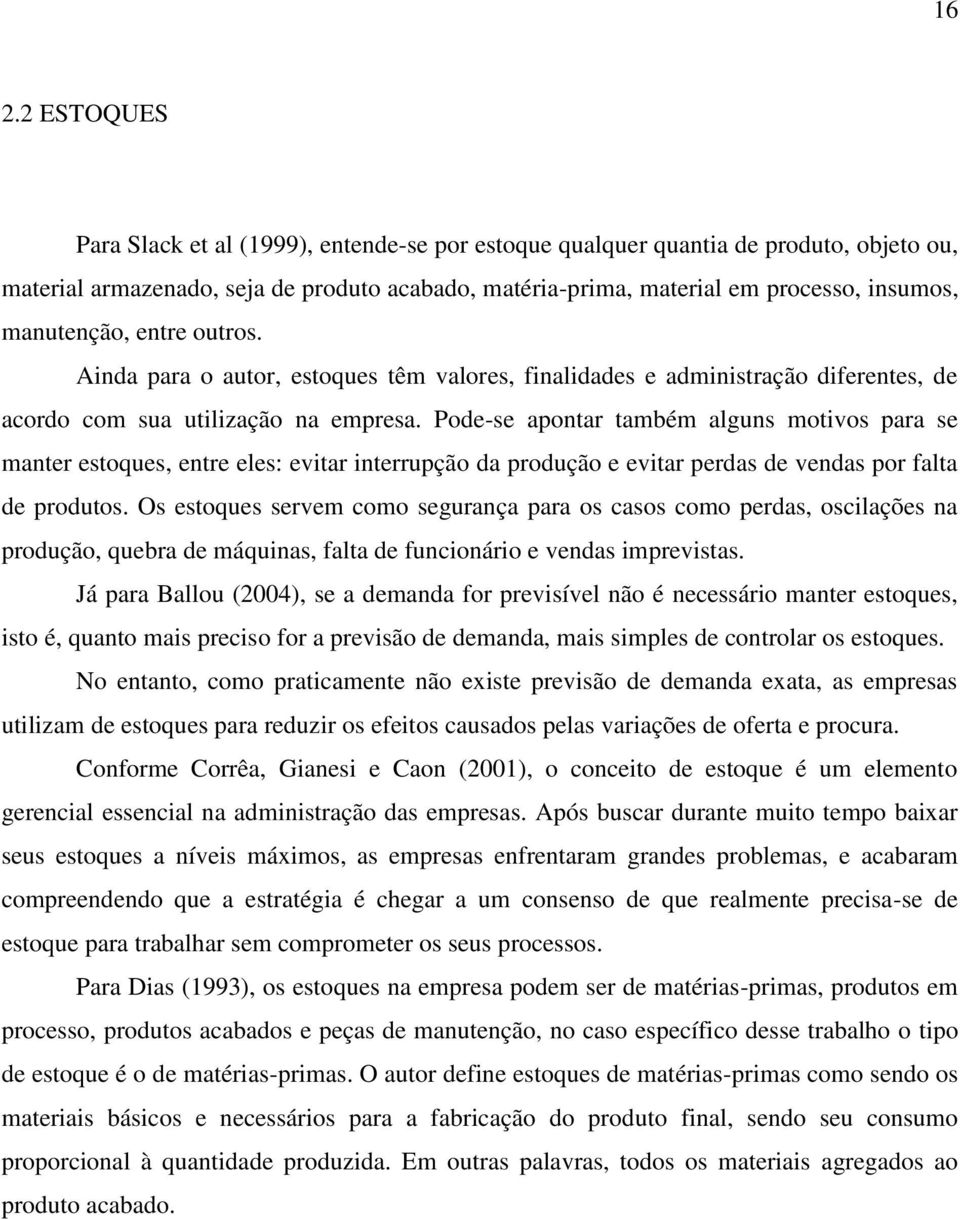 16

2.2 ESTOQUES

Para Slack et al (1999), entende-se por estoque qualquer quantia de produto, objeto ou, material armazenado, seja de produto acabado, matéria-prima, material em processo, insumos, manutenção, entre outros.

Ainda para o autor, estoques têm valores, finalidades e administração diferentes, de acordo com sua utilização na empresa. Pode-se apontar também alguns motivos para se manter estoques, entre eles: evitar interrupção da produção e evitar perdas de vendas por falta de produtos. Os estoques servem como segurança para os casos como perdas, oscilações na produção, quebra de máquinas, falta de funcionário e vendas imprevistas.

Já para Ballou (2004), se a demanda for previsível não é necessário manter estoques, isto é, quanto mais preciso for a previsão de demanda, mais simples de controlar os estoques.

No entanto, como praticamente não existe previsão de demanda exata, as empresas utilizam de estoques para reduzir os efeitos causados pelas variações de oferta e procura.

Conforme Corrêa, Gianesi e Caon (2001), o conceito de estoque é um elemento gerencial essencial na administração das empresas. Após buscar durante muito tempo baixar seus estoques a níveis máximos, as empresas enfrentaram grandes problemas, e acabaram compreendendo que a estratégia é chegar a um consenso de que realmente precisa-se de estoque para trabalhar sem comprometer os seus processos.

Para Dias (1993), os estoques na empresa podem ser de matérias-primas, produtos em processo, produtos acabados e peças de manutenção, no caso específico desse trabalho o tipo de estoque é o de matérias-primas. O autor define estoques de matérias-primas como sendo os materiais básicos e necessários para a fabricação do produto final, sendo seu consumo proporcional à quantidade produzida. Em outras palavras, todos os materiais agregados ao produto acabado.